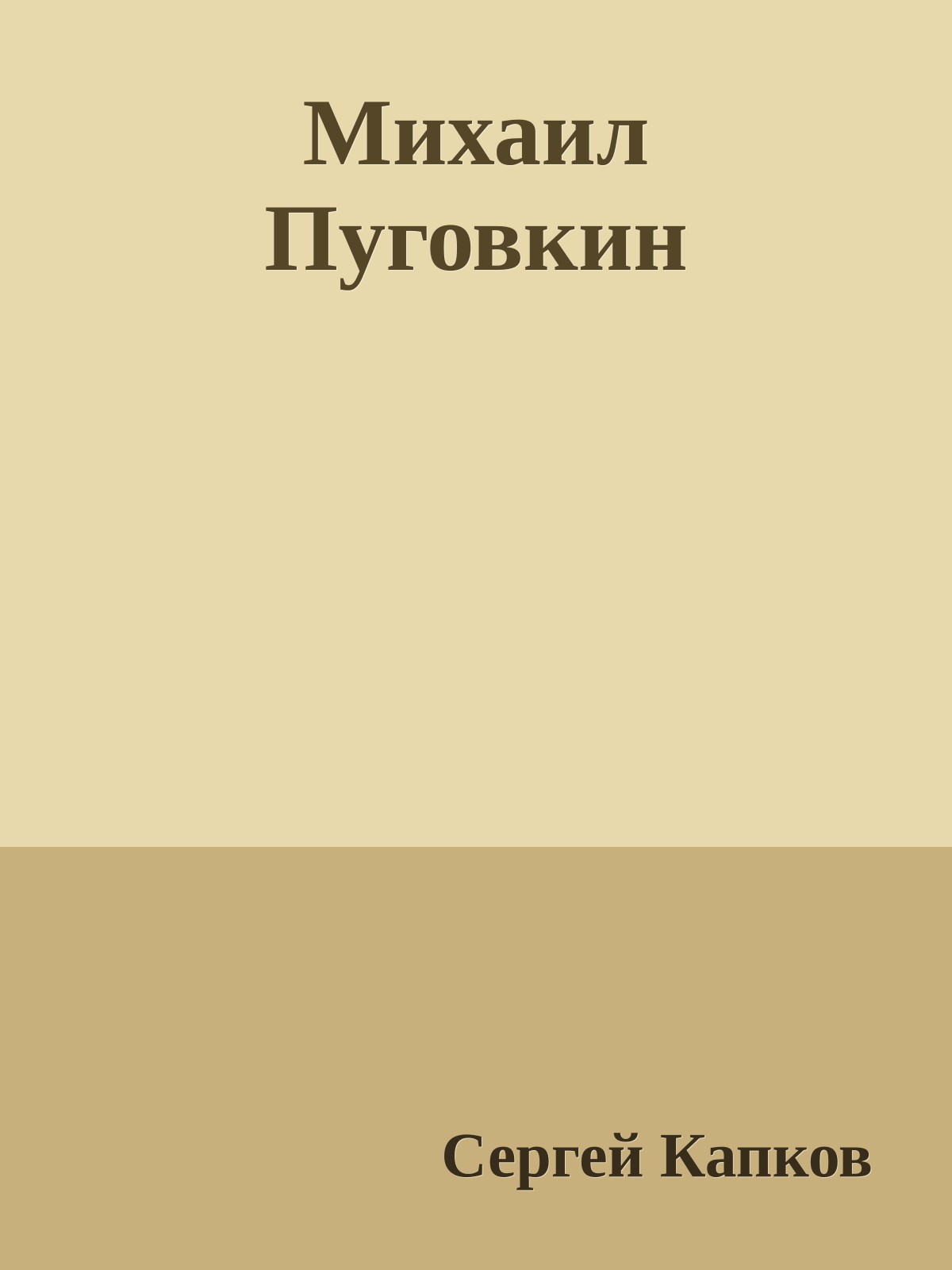 Михаил Пуговкин

Сергей Капков